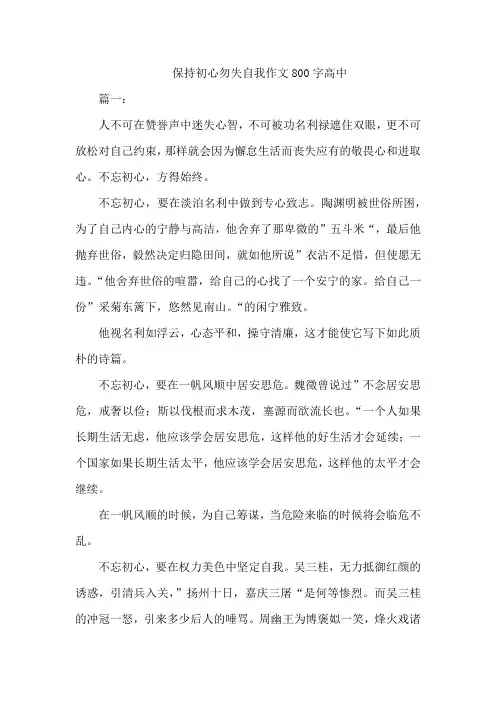 保持初心勿失自我作文 800 字高中

篇一：

人不可在赞誉声中迷失心智，不可被功名利禄遮住双眼，更不可放松对自己约束，那样就会因为懈怠生活而丧失应有的敬畏心和进取心。不忘初心，方得始终。

不忘初心，要在淡泊名利中做到专心致志。陶渊明被世俗所困，为了自己内心的宁静与高洁，他舍弃了那卑微的”五斗米“，最后他抛弃世俗，毅然决定归隐田间，就如他所说”衣沾不足惜，但使愿无违。“他舍弃世俗的喧嚣，给自己的心找了一个安宁的家。给自己一份”采菊东篱下，悠然见南山。“的闲宁雅致。

他视名利如浮云，心态平和，操守清廉，这才能使它写下如此质朴的诗篇。

不忘初心，要在一帆风顺中居安思危。魏徵曾说过”不念居安思危，戒奢以俭；斯以伐根而求木茂，塞源而欲流长也。“一个人如果长期生活无虑，他应该学会居安思危，这样他的好生活才会延续；一个国家如果长期生活太平，他应该学会居安思危，这样他的太平才会继续。

在一帆风顺的时候，为自己筹谋，当危险来临的时候将会临危不乱。

不忘初心，要在权力美色中坚定自我。吴三桂，无力抵御红颜的诱惑，引清兵入关，”扬州十日，嘉庆三屠“是何等惨烈。而吴三桂的冲冠一怒，引来多少后人的唾骂。周幽王为博褒姒一笑，烽火戏诸